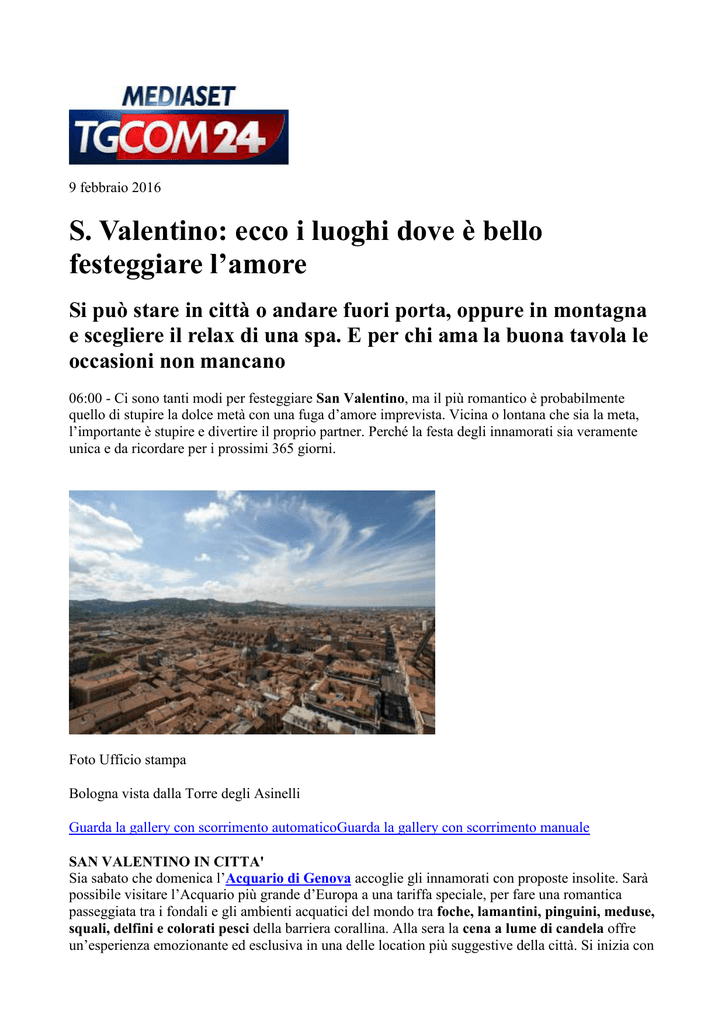 MEDIASET
TGCOM24

9 febbraio 2016

S. Valentino: ecco i luoghi dove è bello festeggiare l'amore

Si può stare in città o andare fuori porta, oppure in montagna e scegliere il relax di una spa. E per chi ama la buona tavola le occasioni non mancano

06:00 - Ci sono tanti modi per festeggiare San Valentino, ma il più romantico è probabilmente quello di stupire la dolce metà con una fuga d'amore imprevista. Vicina o lontana che sia la meta, l'importante è stupire e divertire il proprio partner. Perché la festa degli innamorati sia veramente unica e da ricordare per i prossimi 365 giorni.

Foto Ufficio stampa

Bologna vista dalla Torre degli Asinelli

Guarda la gallery con scorrimento automaticoGuarda la gallery con scorrimento manuale

SAN VALENTINO IN CITTA'
Sia sabato che domenica l'Acquario di Genova accoglie gli innamorati con proposte insolite. Sarà possibile visitare l'Acquario più grande d'Europa a una tariffa speciale, per fare una romantica passeggiata tra i fondali e gli ambienti acquatici del mondo tra foche, lamantini, pinguini, meduse, squali, delfini e colorati pesci della barriera corallina. Alla sera la cena a lume di candela offre un'esperienza emozionante ed esclusiva in una delle location più suggestive della città. Si inizia con